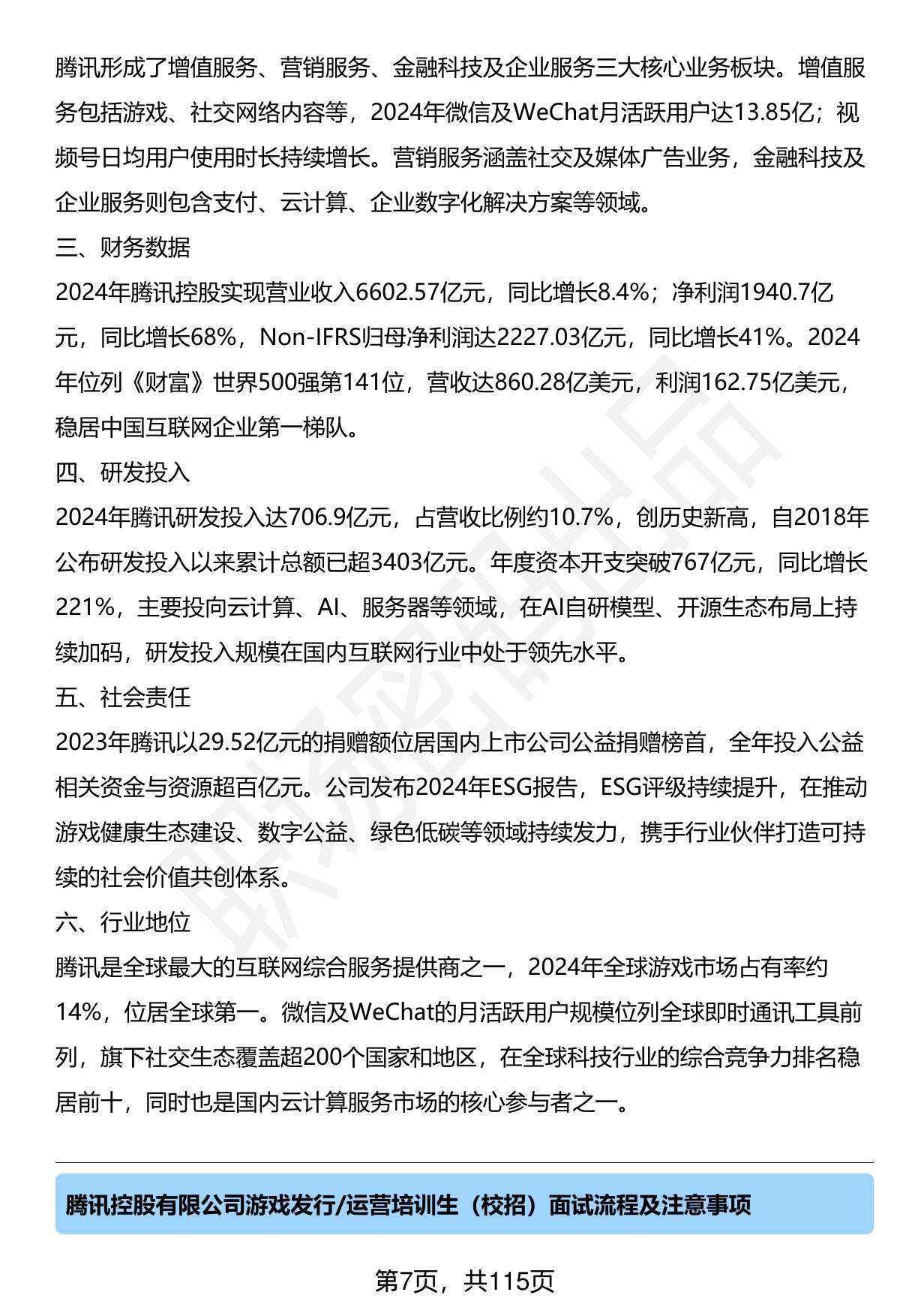 腾讯形成了增值服务、营销服务、金融科技及企业服务三大核心业务板块。增值服务包括游戏、社交网络内容等，2024年微信及WeChat月活跃用户达13.85亿；视频号日均用户使用时长持续增长。营销服务涵盖社交及媒体广告业务，金融科技及企业服务则包含支付、云计算、企业数字化解决方案等领域。

三、财务数据

2024年腾讯控股实现营业收入6602.57亿元，同比增长8.4%；净利润1940.7亿元，同比增长68%，Non-IFRS归母净利润达2227.03亿元，同比增长41%。2024年位列《财富》世界500强第141位，营收达860.28亿美元，利润162.75亿美元，稳居中国互联网企业第一梯队。

四、研发投入

2024年腾讯研发投入达706.9亿元，占营收比例约10.7%，创历史新高，自2018年公布研发投入以来累计总额已超3403亿元。年度资本开支突破767亿元，同比增长221%，主要投向云计算、AI、服务器等领域，在AI自研模型、开源生态布局上持续加码，研发投入规模在国内互联网行业中处于领先水平。

五、社会责任

2023年腾讯以29.52亿元的捐赠额位居国内上市公司公益捐赠榜首，全年投入公益相关资金与资源超百亿元。公司发布2024年ESG报告，ESG评级持续提升，在推动游戏健康生态建设、数字公益、绿色低碳等领域持续发力，携手行业伙伴打造可持续的社会价值共创体系。

六、行业地位

腾讯是全球最大的互联网综合服务提供商之一，2024年全球游戏市场占有率约14%，位居全球第一。微信及WeChat的月活跃用户规模位列全球即时通讯工具前列，旗下社交生态覆盖超200个国家和地区，在全球科技行业的综合竞争力排名稳居前十，同时也是国内云计算服务市场的核心参与者之一。

腾讯控股有限公司游戏发行/运营培训生（校招）面试流程及注意事项

第7页，共115页